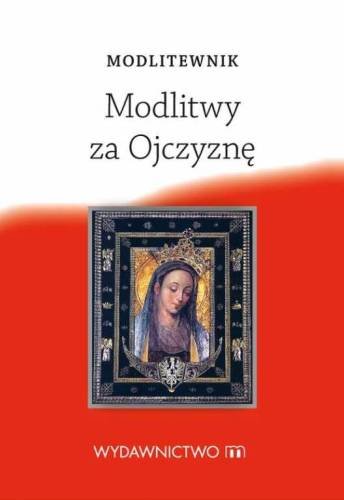 MODLITEWNIK

Modlitwy za Ojczyznę

WYDAWNICTWO m